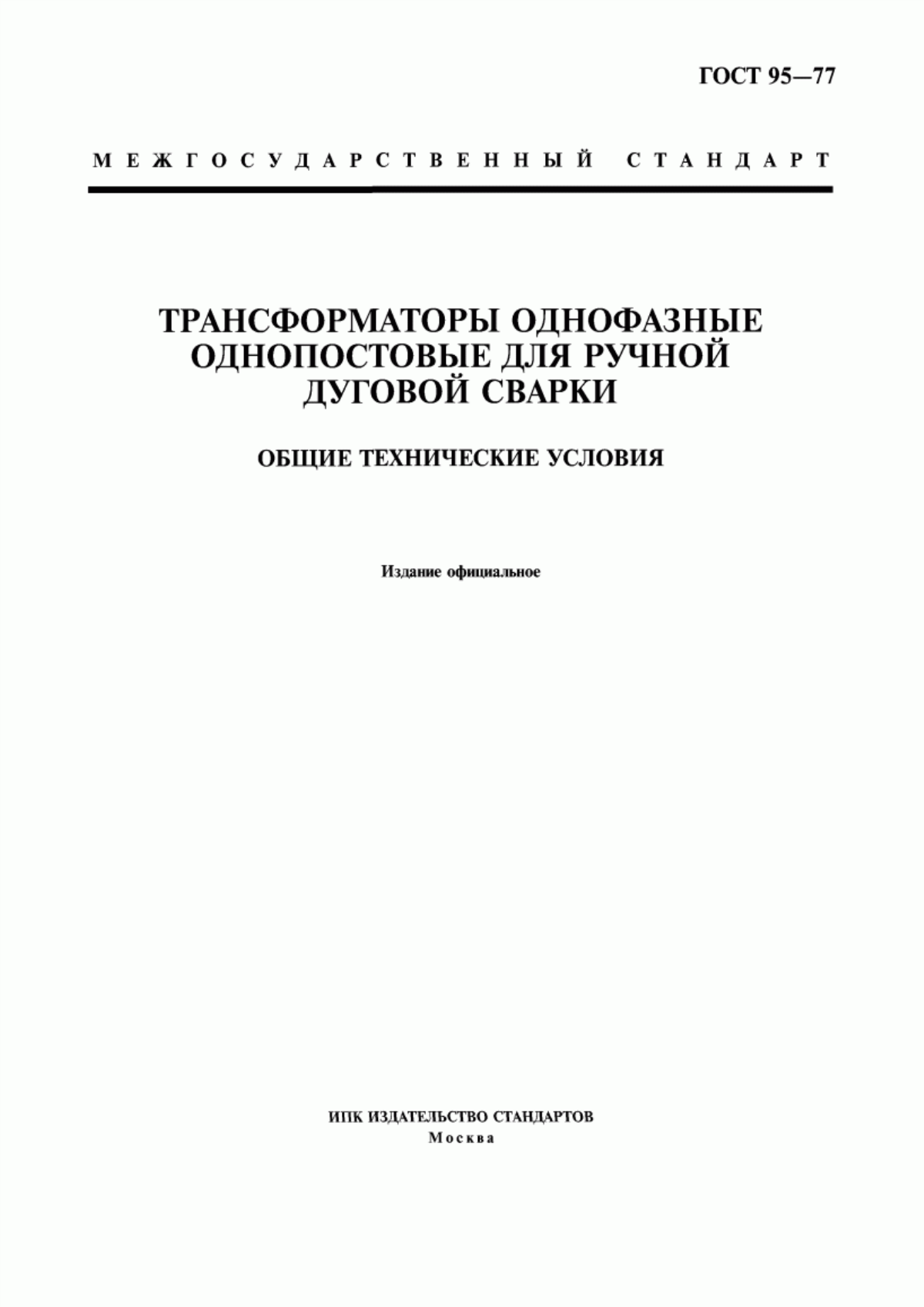 ГОСТ 95—77

МЕЖГОСУДАРСТВЕННЫЙ СТАНДАРТ

ТРАНСФОРМАТОРЫ ОДНОФАЗНЫЕ ОДНОПОСТОВЫЕ ДЛЯ РУЧНОЙ ДУГОВОЙ СВАРКИ

ОБЩИЕ ТЕХНИЧЕСКИЕ УСЛОВИЯ

Издание официальное

ИПК ИЗДАТЕЛЬСТВО СТАНДАРТОВ
Москва